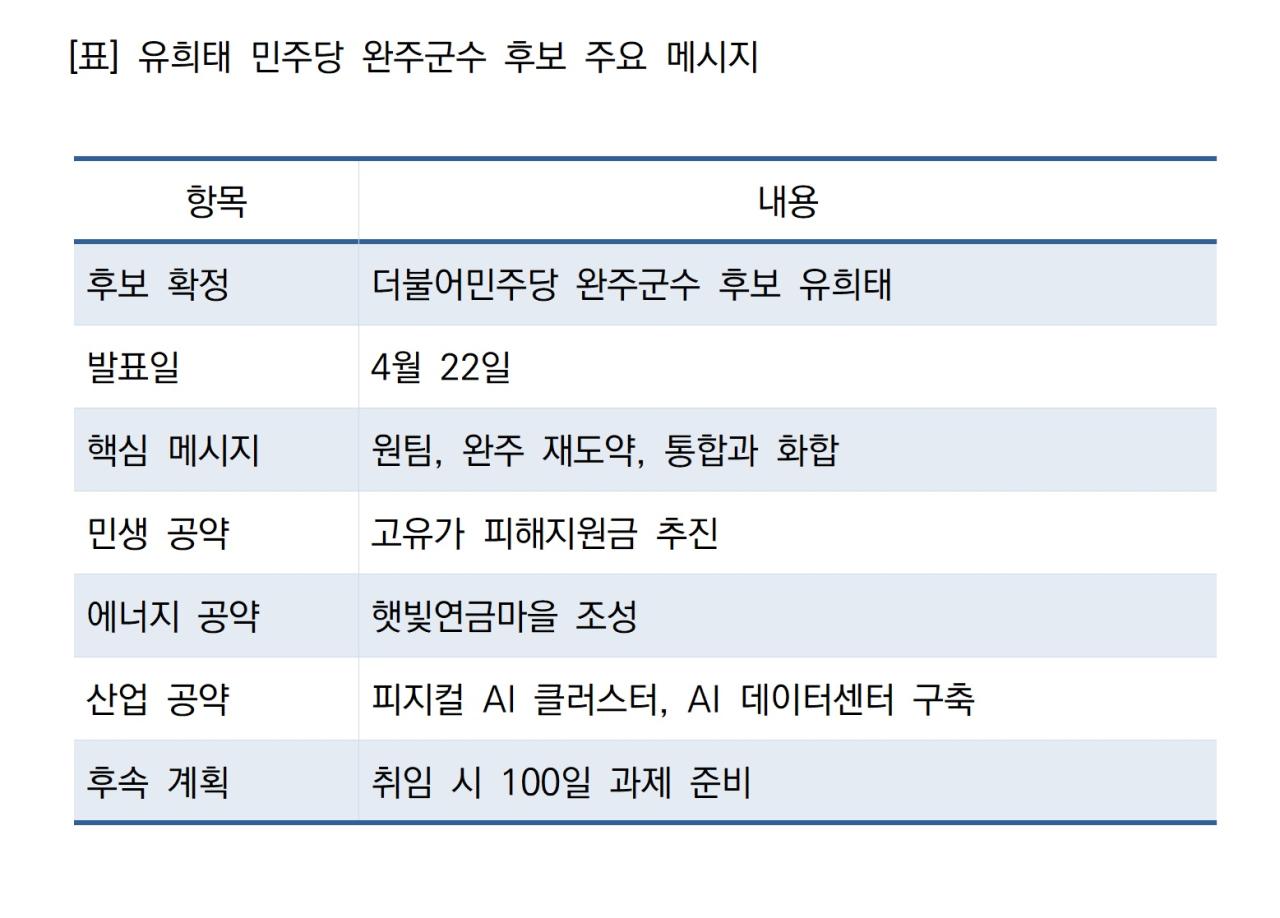 [표] 유희태 민주당 완주군수 후보 주요 메시지

| 항목 | 내용 |
|---|---|
| 후보 확정 | 더불어민주당 완주군수 후보 유희태 |
| 발표일 | 4월 22일 |
| 핵심 메시지 | 원팀, 완주 재도약, 통합과 화합 |
| 민생 공약 | 고유가 피해지원금 추진 |
| 에너지 공약 | 햇빛연금마을 조성 |
| 산업 공약 | 피지컬 AI 클러스터, AI 데이터센터 구축 |
| 후속 계획 | 취임 시 100일 과제 준비 |